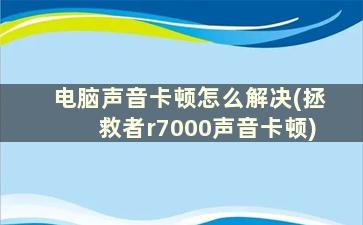 电脑声音卡顿怎么解决(拯救者r7000声音卡顿)